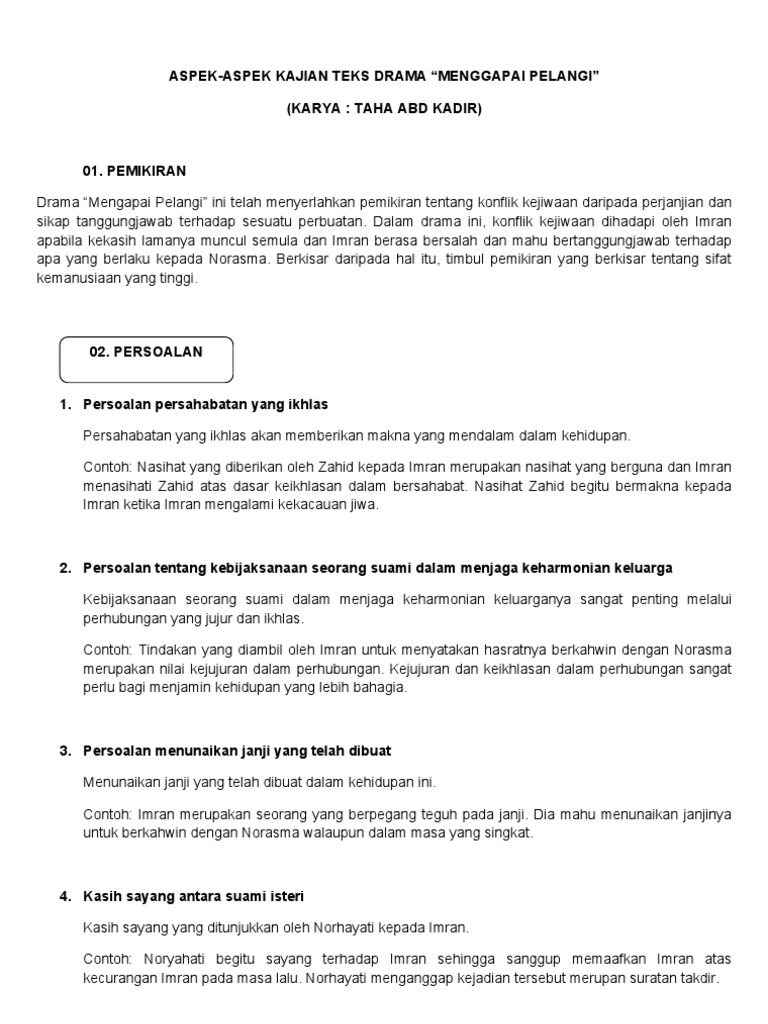 ASPEK-ASPEK KAJIAN TEKS DRAMA “MENGGAPAI PELANGI”

(KARYA : TAHA ABD KADIR)

01. PEMIKIRAN

Drama “Mengapai Pelangi” ini telah menyerlahkan pemikiran tentang konflik kejiwaan daripada perjanjian dan sikap tanggungjawab terhadap sesuatu perbuatan. Dalam drama ini, konflik kejiwaan dihadapi oleh Imran apabila kekasih lamanya muncul semula dan Imran berasa bersalah dan mahu bertanggungjawab terhadap apa yang berlaku kepada Norasma. Berkisar daripada hal itu, timbul pemikiran yang berkisar tentang sifat kemanusiaan yang tinggi.

02. PERSOALAN

1. Persoalan persahabatan yang ikhlas

Persahabatan yang ikhlas akan memberikan makna yang mendalam dalam kehidupan.

Contoh: Nasihat yang diberikan oleh Zahid kepada Imran merupakan nasihat yang berguna dan Imran menasihati Zahid atas dasar keikhlasan dalam bersahabat. Nasihat Zahid begitu bermakna kepada Imran ketika Imran mengalami kekacauan jiwa.

2. Persoalan tentang kebijaksanaan seorang suami dalam menjaga keharmonian keluarga

Kebijaksanaan seorang suami dalam menjaga keharmonian keluarganya sangat penting melalui perhubungan yang jujur dan ikhlas.

Contoh: Tindakan yang diambil oleh Imran untuk menyatakan hasratnya berkahwin dengan Norasma merupakan nilai kejujuran dalam perhubungan. Kejujuran dan keikhlasan dalam perhubungan sangat perlu bagi menjamin kehidupan yang lebih bahagia.

3. Persoalan menunaikan janji yang telah dibuat

Menunaikan janji yang telah dibuat dalam kehidupan ini.

Contoh: Imran merupakan seorang yang berpegang teguh pada janji. Dia mahu menunaikan janjinya untuk berkahwin dengan Norasma walaupun dalam masa yang singkat.

4. Kasih sayang antara suami isteri

Kasih sayang yang ditunjukkan oleh Norhayati kepada Imran.

Contoh: Noryahati begitu sayang terhadap Imran sehingga sanggup memaafkan Imran atas kecurangan Imran pada masa lalu. Norhayati menganggap kejadian tersebut merupan suratan takdir.